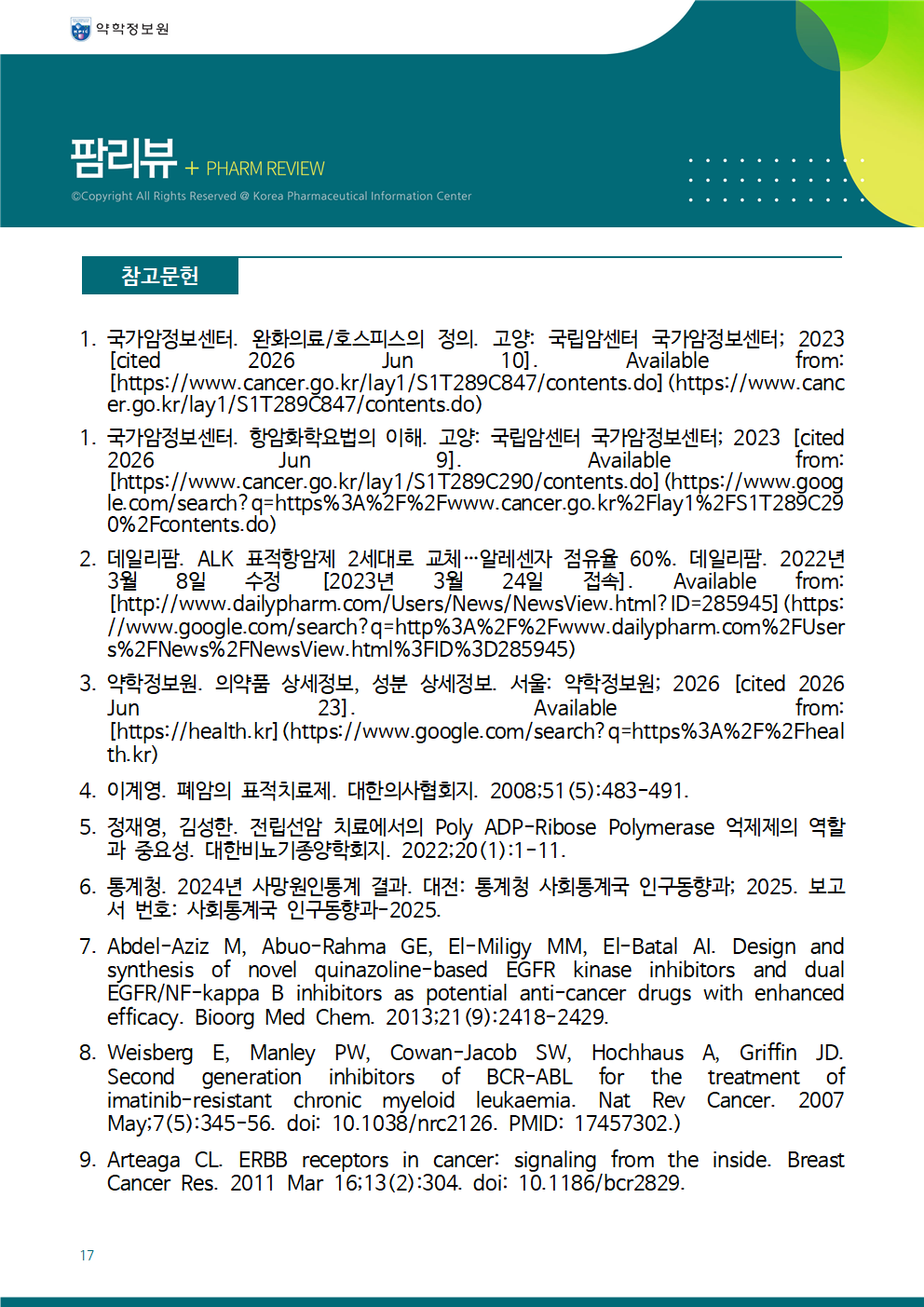 약학정보원

팜리뷰 + PHARM REVIEW

©Copyright All Rights Reserved @ Korea Pharmaceutical Information Center

참고문헌

1. 국가암정보센터. 완화의료/호스피스의 정의. 고양: 국립암센터 국가암정보센터; 2023 [cited 2026 Jun 10]. Available from: [https://www.cancer.go.kr/lay1/S1T289C847/contents.do] (https://www.cancer.go.kr/lay1/S1T289C847/contents.do)

1. 국가암정보센터. 항암화학요법의 이해. 고양: 국립암센터 국가암정보센터; 2023 [cited 2026 Jun 9]. Available from: [https://www.cancer.go.kr/lay1/S1T289C290/contents.do] (https://www.google.com/search?q=https%3A%2F%2Fwww.cancer.go.kr%2Flay1%2FS1T289C290%2Fcontents.do)

2. 데일리팜. ALK 표적항암제 2세대로 교체…알레센자 점유율 60%. 데일리팜. 2022년 3월 8일 수정 [2023년 3월 24일 접속]. Available from: [http://www.dailypharm.com/Users/News/NewsView.html?ID=285945] (https://www.google.com/search?q=http%3A%2F%2Fwww.dailypharm.com%2FUsers%2FNews%2FNewsView.html%3FID%3D285945)

3. 약학정보원. 의약품 상세정보, 성분 상세정보. 서울: 약학정보원; 2026 [cited 2026 Jun 23]. Available from: [https://health.kr] (https://www.google.com/search?q=https%3A%2F%2Fhealth.kr)

4. 이계영. 폐암의 표적치료제. 대한의사협회지. 2008;51(5):483-491.

5. 정재영, 김성한. 전립선암 치료에서의 Poly ADP-Ribose Polymerase 억제제의 역할과 중요성. 대한비뇨기종양학회지. 2022;20(1):1-11.

6. 통계청. 2024년 사망원인통계 결과. 대전: 통계청 사회통계국 인구동향과; 2025. 보고서 번호: 사회통계국 인구동향과-2025.

7. Abdel-Aziz M, Abuo-Rahma GE, El-Miligy MM, El-Batal AI. Design and synthesis of novel quinazoline-based EGFR kinase inhibitors and dual EGFR/NF-kappa B inhibitors as potential anti-cancer drugs with enhanced efficacy. Bioorg Med Chem. 2013;21(9):2418-2429.

8. Weisberg E, Manley PW, Cowan-Jacob SW, Hochhaus A, Griffin JD. Second generation inhibitors of BCR-ABL for the treatment of imatinib-resistant chronic myeloid leukaemia. Nat Rev Cancer. 2007 May;7(5):345-56. doi: 10.1038/nrc2126. PMID: 17457302.)

9. Arteaga CL. ERBB receptors in cancer: signaling from the inside. Breast Cancer Res. 2011 Mar 16;13(2):304. doi: 10.1186/bcr2829.

17